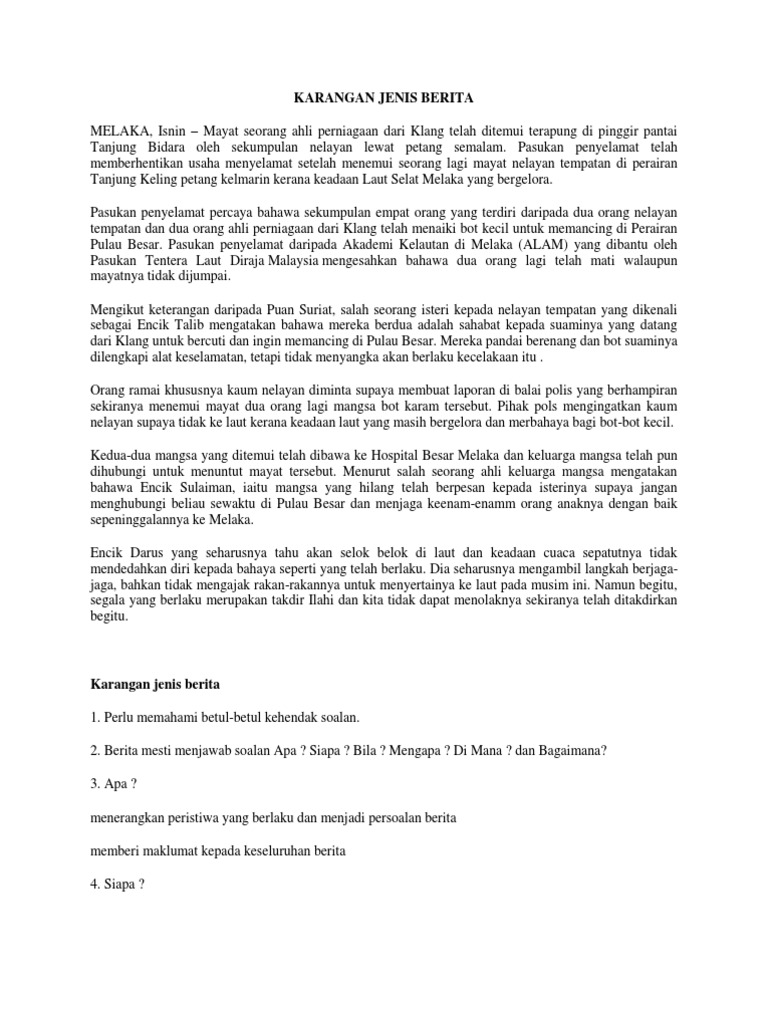 KARANGAN JENIS BERITA

MELAKA, Isnin – Mayat seorang ahli perniagaan dari Klang telah ditemui terapung di pinggir pantai Tanjung Bidara oleh sekumpulan nelayan lewat petang semalam. Pasukan penyelamat telah memberhentikan usaha menyelamat setelah menemui seorang lagi mayat nelayan tempatan di perairan Tanjung Keling petang kelmarin kerana keadaan Laut Selat Melaka yang bergelora.

Pasukan penyelamat percaya bahawa sekumpulan empat orang yang terdiri daripada dua orang nelayan tempatan dan dua orang ahli perniagaan dari Klang telah menaiki bot kecil untuk memancing di Perairan Pulau Besar. Pasukan penyelamat daripada Akademi Kelautan di Melaka (ALAM) yang dibantu oleh Pasukan Tentera Laut Diraja Malaysia mengesahkan bahawa dua orang lagi telah mati walaupun mayatnya tidak dijumpai.

Mengikut keterangan daripada Puan Suriat, salah seorang isteri kepada nelayan tempatan yang dikenali sebagai Encik Talib mengatakan bahawa mereka berdua adalah sahabat kepada suaminya yang datang dari Klang untuk bercuti dan ingin memancing di Pulau Besar. Mereka pandai berenang dan bot suaminya dilengkapi alat keselamatan, tetapi tidak menyangka akan berlaku kecelakaan itu .

Orang ramai khususnya kaum nelayan diminta supaya membuat laporan di balai polis yang berhampiran sekiranya menemui mayat dua orang lagi mangsa bot karam tersebut. Pihak pols mengingatkan kaum nelayan supaya tidak ke laut kerana keadaan laut yang masih bergelora dan merbahaya bagi bot-bot kecil.

Kedua-dua mangsa yang ditemui telah dibawa ke Hospital Besar Melaka dan keluarga mangsa telah pun dihubungi untuk menuntut mayat tersebut. Menurut salah seorang ahli keluarga mangsa mengatakan bahawa Encik Sulaiman, iaitu mangsa yang hilang telah berpesan kepada isterinya supaya jangan menghubungi beliau sewaktu di Pulau Besar dan menjaga keenam-enamm orang anaknya dengan baik sepeninggalannya ke Melaka.

Encik Darus yang seharusnya tahu akan selok belok di laut dan keadaan cuaca sepatutnya tidak mendedahkan diri kepada bahaya seperti yang telah berlaku. Dia seharusnya mengambil langkah berjaga-jaga, bahkan tidak mengajak rakan-rakannya untuk menyertainya ke laut pada musim ini. Namun begitu, segala yang berlaku merupakan takdir Ilahi dan kita tidak dapat menolaknya sekiranya telah ditakdirkan begitu.

Karangan jenis berita

1. Perlu memahami betul-betul kehendak soalan.

2. Berita mesti menjawab soalan Apa ? Siapa ? Bila ? Mengapa ? Di Mana ? dan Bagaimana?

3. Apa ?

menerangkan peristiwa yang berlaku dan menjadi persoalan berita

memberi maklumat kepada keseluruhan berita

4. Siapa ?